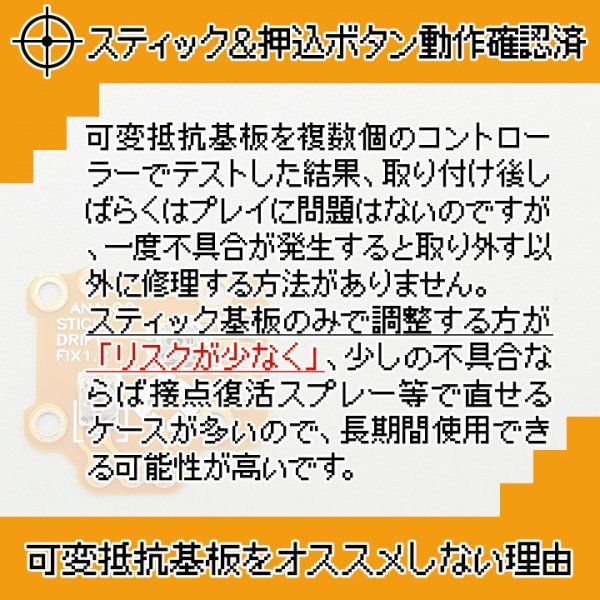 スティック&押込ボタン動作確認済

可変抵抗基板を複数個のコントローラーでテストした結果、取り付け後しばらくはプレイに問題はないのですが、一度不具合が発生すると取り外す以外に修理する方法がありません。
スティック基板のみで調整する方が「リスクが少なく」、少しの不具合ならば接点復活スプレー等で直せるケースが多いので、長期間使用できる可能性が高いです。

AN
STIC
DRIF
FIX 1.

可変抵抗基板をオススメしない理由